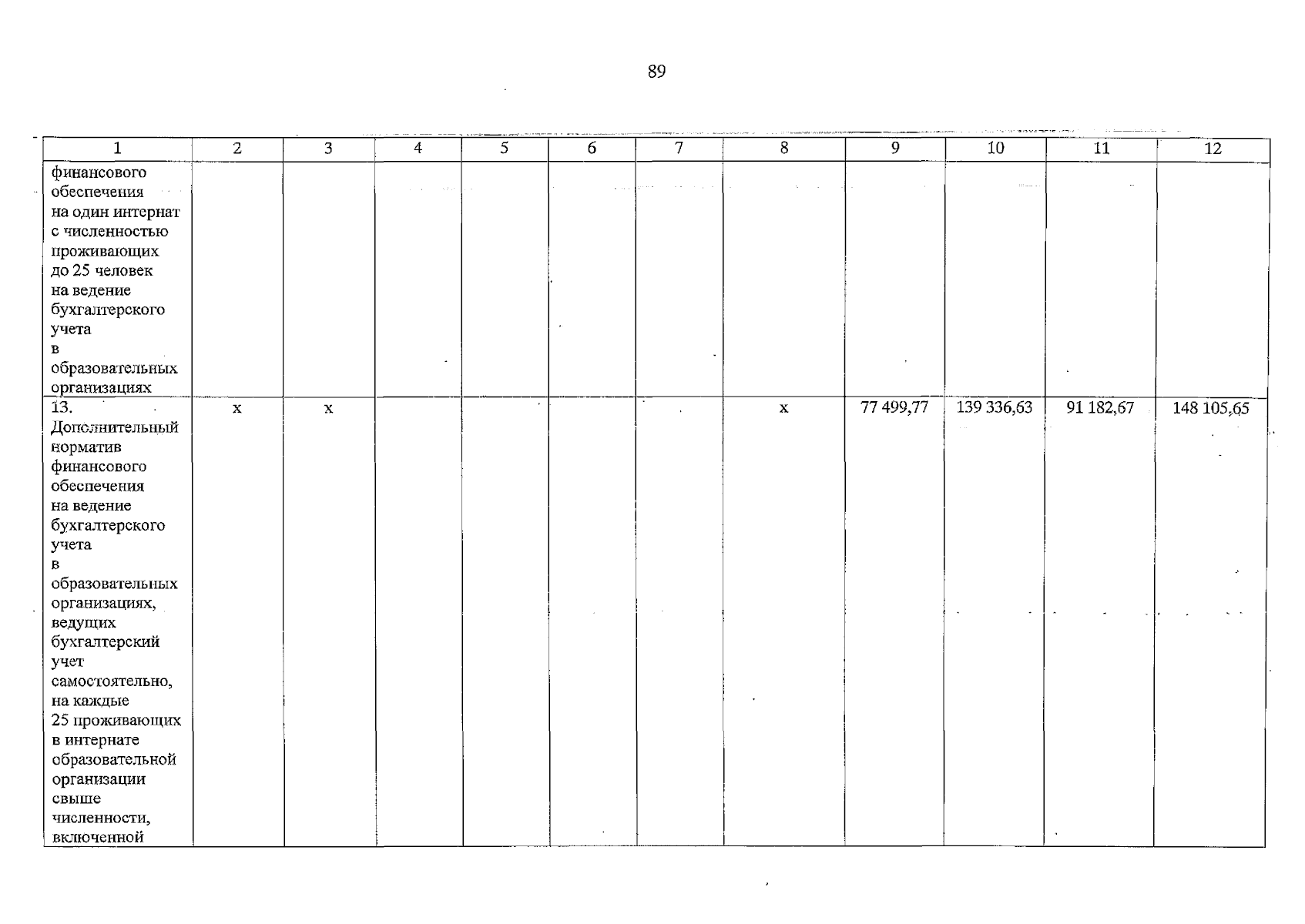 89

| 1 | 2 | 3 | 4 | 5 | 6 | 7 | 8 | 9 | 10 | 11 | 12 |
|---|---|---|---|---|---|---|---|---|---|---|---|
| финансового обеспечения на один интернат с численностью проживающих до 25 человек на ведение бухгалтерского учета в образовательных организациях | | | | | | | | | | | |
| 13. Дополнительный норматив финансового обеспечения на ведение бухгалтерского учета в образовательных организациях, ведущих бухгалтерский учет самостоятельно, на каждые 25 проживающих в интернате образовательной организации свыше численности, включенной | х | х | | | | | х | 77 499,77 | 139 336,63 | 91 182,67 | 148 105,65 |